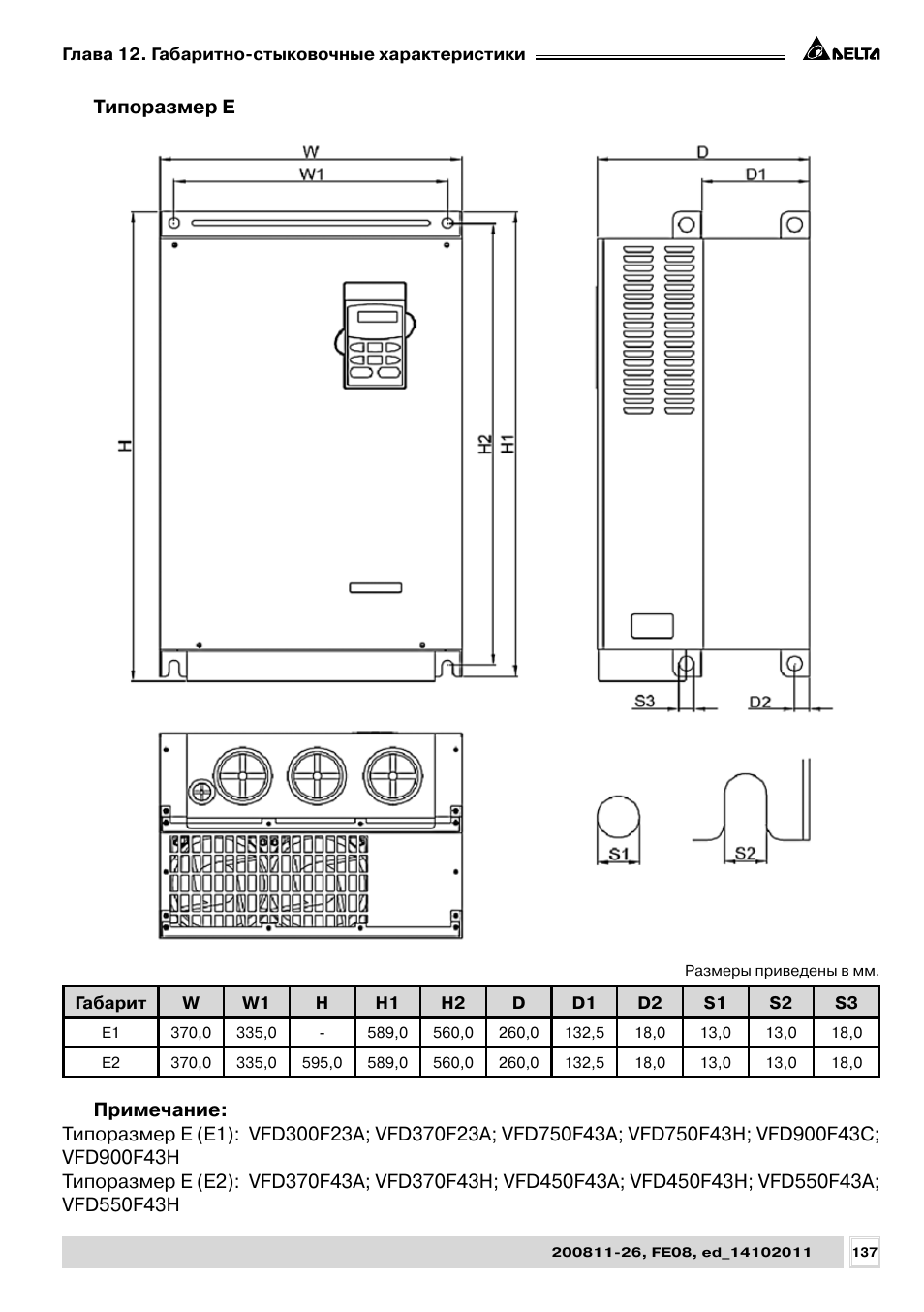 Глава 12. Габаритно-стыковочные характеристики

DELTA

Типоразмер E

W

W1

H

H2

H1

D

D1

S3

D2

S1

S2

Размеры приведены в мм.

| Габарит | W | W1 | H | H1 | H2 | D | D1 | D2 | S1 | S2 | S3 |
|---|---|---|---|---|---|---|---|---|---|---|---|
| E1 | 370,0 | 335,0 | - | 589,0 | 560,0 | 260,0 | 132,5 | 18,0 | 13,0 | 13,0 | 18,0 |
| E2 | 370,0 | 335,0 | 595,0 | 589,0 | 560,0 | 260,0 | 132,5 | 18,0 | 13,0 | 13,0 | 18,0 |

Примечание:
Типоразмер E (E1): VFD300F23A; VFD370F23A; VFD750F43A; VFD750F43H; VFD900F43C; VFD900F43H
Типоразмер E (E2): VFD370F43A; VFD370F43H; VFD450F43A; VFD450F43H; VFD550F43A; VFD550F43H

200811-26, FE08, ed_14102011

137